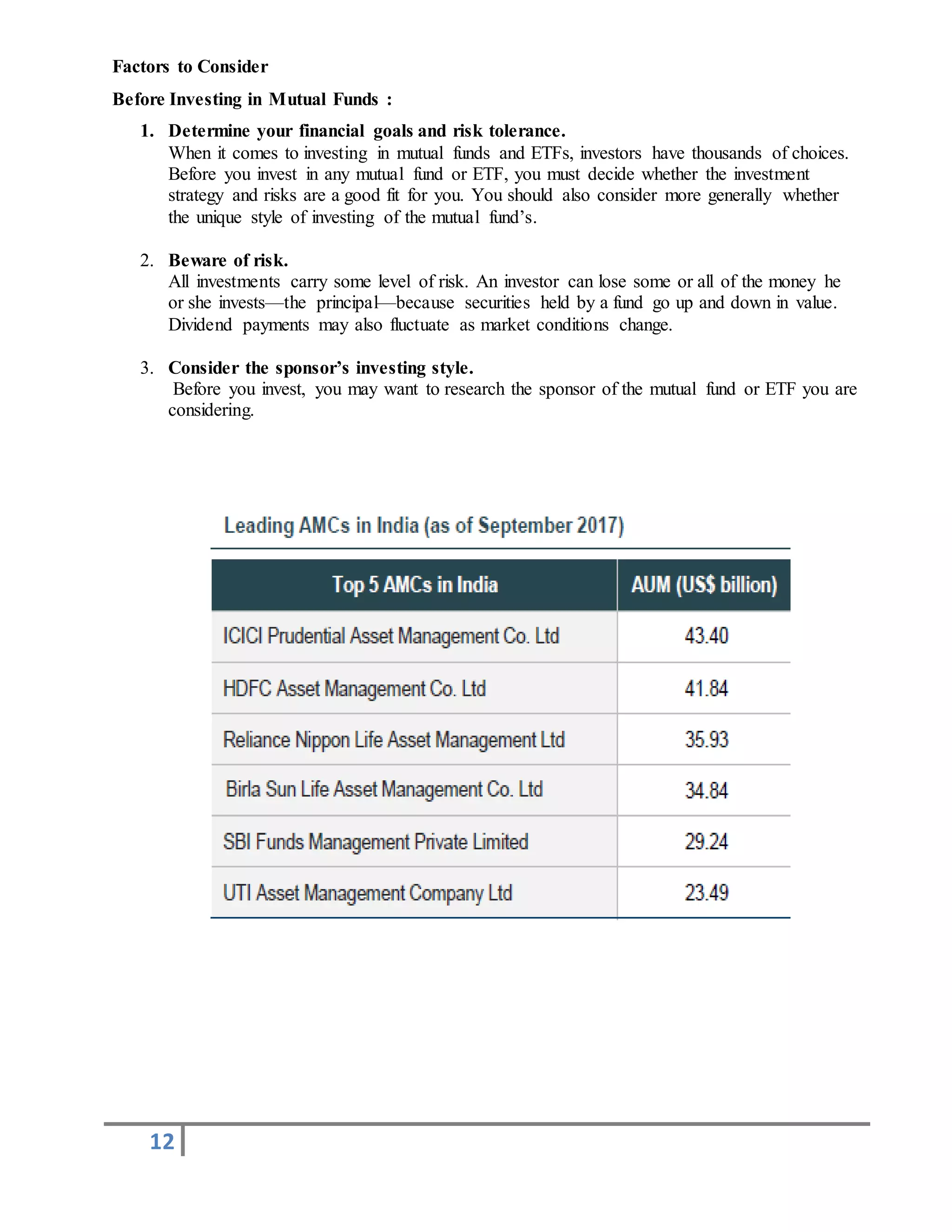 Factors to Consider

Before Investing in Mutual Funds :

1. Determine your financial goals and risk tolerance.
When it comes to investing in mutual funds and ETFs, investors have thousands of choices. Before you invest in any mutual fund or ETF, you must decide whether the investment strategy and risks are a good fit for you. You should also consider more generally whether the unique style of investing of the mutual fund's.

2. Beware of risk.
All investments carry some level of risk. An investor can lose some or all of the money he or she invests—the principal—because securities held by a fund go up and down in value. Dividend payments may also fluctuate as market conditions change.

3. Consider the sponsor's investing style.
Before you invest, you may want to research the sponsor of the mutual fund or ETF you are considering.

Leading AMCs in India (as of September 2017)

| Top 5 AMCs in India | AUM (US$ billion) |
|---|---|
| ICICI Prudential Asset Management Co. Ltd | 43.40 |
| HDFC Asset Management Co. Ltd | 41.84 |
| Reliance Nippon Life Asset Management Ltd | 35.93 |
| Birla Sun Life Asset Management Co. Ltd | 34.84 |
| SBI Funds Management Private Limited | 29.24 |
| UTI Asset Management Company Ltd | 23.49 |

12